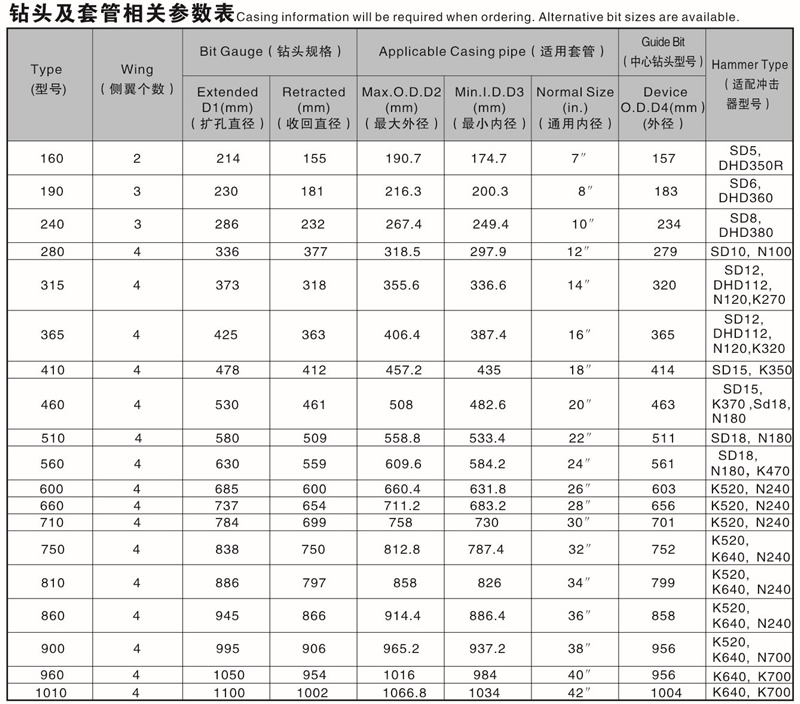 钻头及套管相关参数表 Casing information will be required when ordering. Alternative bit sizes are available.

| Type (型号) | Wing (侧翼个数) | Bit Gauge (钻头规格) Extended D1(mm) (扩孔直径) | Bit Gauge (钻头规格) Retracted (mm) (收回直径) | Applicable Casing pipe (适用套管) Max.O.D.D2 (mm) (最大外径) | Applicable Casing pipe (适用套管) Min.I.D.D3 (mm) (最小内径) | Applicable Casing pipe (适用套管) Normal Size (in.) (通用内径) | Guide Bit (中心钻头型号) Device O.D.D4(mm) (外径) | Hammer Type (适配冲击器型号) |
|---|---|---|---|---|---|---|---|---|
| 160 | 2 | 214 | 155 | 190.7 | 174.7 | 7″ | 157 | SD5, DHD350R |
| 190 | 3 | 230 | 181 | 216.3 | 200.3 | 8″ | 183 | SD6, DHD360 |
| 240 | 3 | 286 | 232 | 267.4 | 249.4 | 10″ | 234 | SD8, DHD380 |
| 280 | 4 | 336 | 377 | 318.5 | 297.9 | 12″ | 279 | SD10, N100 |
| 315 | 4 | 373 | 318 | 355.6 | 336.6 | 14″ | 320 | SD12, DHD112, N120,K270 |
| 365 | 4 | 425 | 363 | 406.4 | 387.4 | 16″ | 365 | SD12, DHD112, N120,K320 |
| 410 | 4 | 478 | 412 | 457.2 | 435 | 18″ | 414 | SD15, K350 |
| 460 | 4 | 530 | 461 | 508 | 482.6 | 20″ | 463 | SD15, K370 ,Sd18, N180 |
| 510 | 4 | 580 | 509 | 558.8 | 533.4 | 22″ | 511 | SD18, N180 |
| 560 | 4 | 630 | 559 | 609.6 | 584.2 | 24″ | 561 | SD18, N180, K470 |
| 600 | 4 | 685 | 600 | 660.4 | 631.8 | 26″ | 603 | K520, N240 |
| 660 | 4 | 737 | 654 | 711.2 | 683.2 | 28″ | 656 | K520, N240 |
| 710 | 4 | 784 | 699 | 758 | 730 | 30″ | 701 | K520, N240 |
| 750 | 4 | 838 | 750 | 812.8 | 787.4 | 32″ | 752 | K520, K640, N240 |
| 810 | 4 | 886 | 797 | 858 | 826 | 34″ | 799 | K520, K640, N240 |
| 860 | 4 | 945 | 866 | 914.4 | 886.4 | 36″ | 858 | K520, K640, N240 |
| 900 | 4 | 995 | 906 | 965.2 | 937.2 | 38″ | 956 | K520, K640, N700 |
| 960 | 4 | 1050 | 954 | 1016 | 984 | 40″ | 956 | K640, K700 |
| 1010 | 4 | 1100 | 1002 | 1066.8 | 1034 | 42″ | 1004 | K640, K700 |